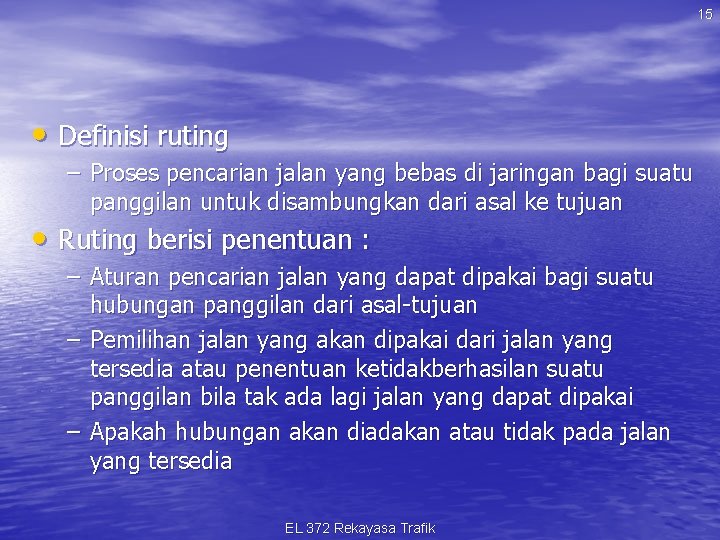 15

• Definisi ruting
– Proses pencarian jalan yang bebas di jaringan bagi suatu panggilan untuk disambungkan dari asal ke tujuan
• Ruting berisi penentuan :
– Aturan pencarian jalan yang dapat dipakai bagi suatu hubungan panggilan dari asal-tujuan
– Pemilihan jalan yang akan dipakai dari jalan yang tersedia atau penentuan ketidakberhasilan suatu panggilan bila tak ada lagi jalan yang dapat dipakai
– Apakah hubungan akan diadakan atau tidak pada jalan yang tersedia

EL 372 Rekayasa Trafik